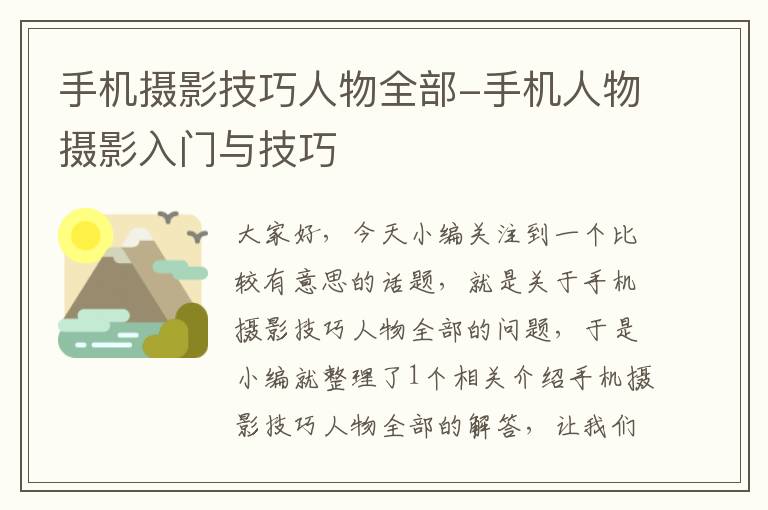 手机摄影技巧人物全部-手机人物摄影入门与技巧

大家好，今天小编关注到一个比较有意思的话题，就是关于手机摄影技巧人物全部的问题，于是小编就整理了1个相关介绍手机摄影技巧人物全部的解答，让我们